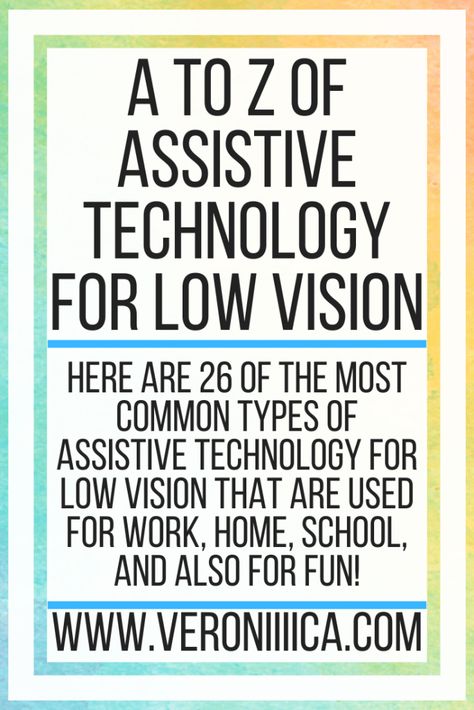 A TO Z OF ASSISTIVE TECHNOLOGY FOR LOW VISION

HERE ARE 26 OF THE MOST COMMON TYPES OF ASSISTIVE TECHNOLOGY FOR LOW VISION THAT ARE USED FOR WORK, HOME, SCHOOL, AND ALSO FOR FUN!

WWW.VERONIIIICA.COM